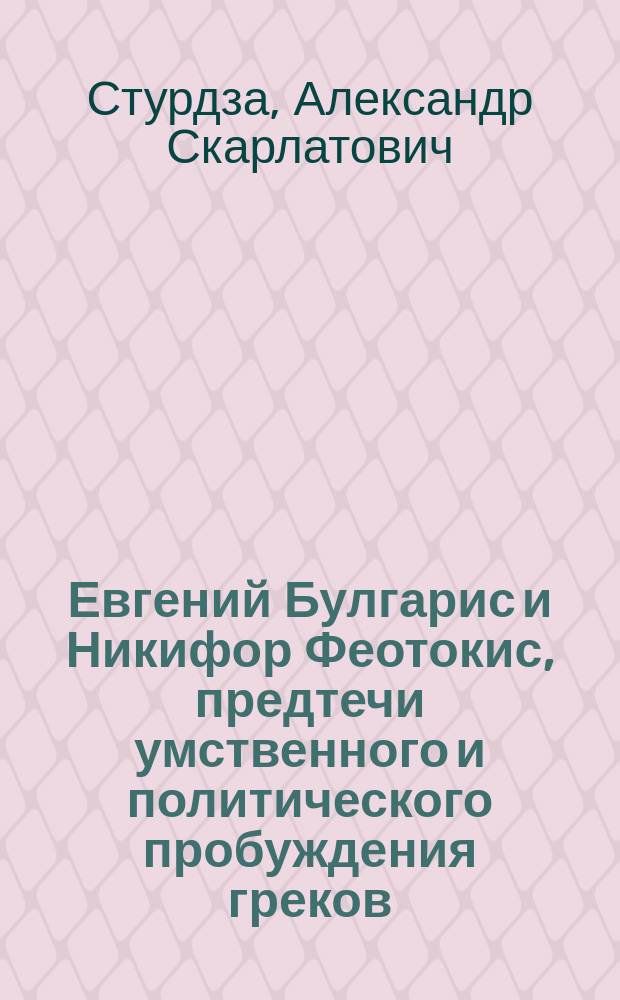 Стурдза, Александр Скарлатович

Евгений Булгарис и Никифор Феотокис, предтечи умственного и политического пробуждения греков